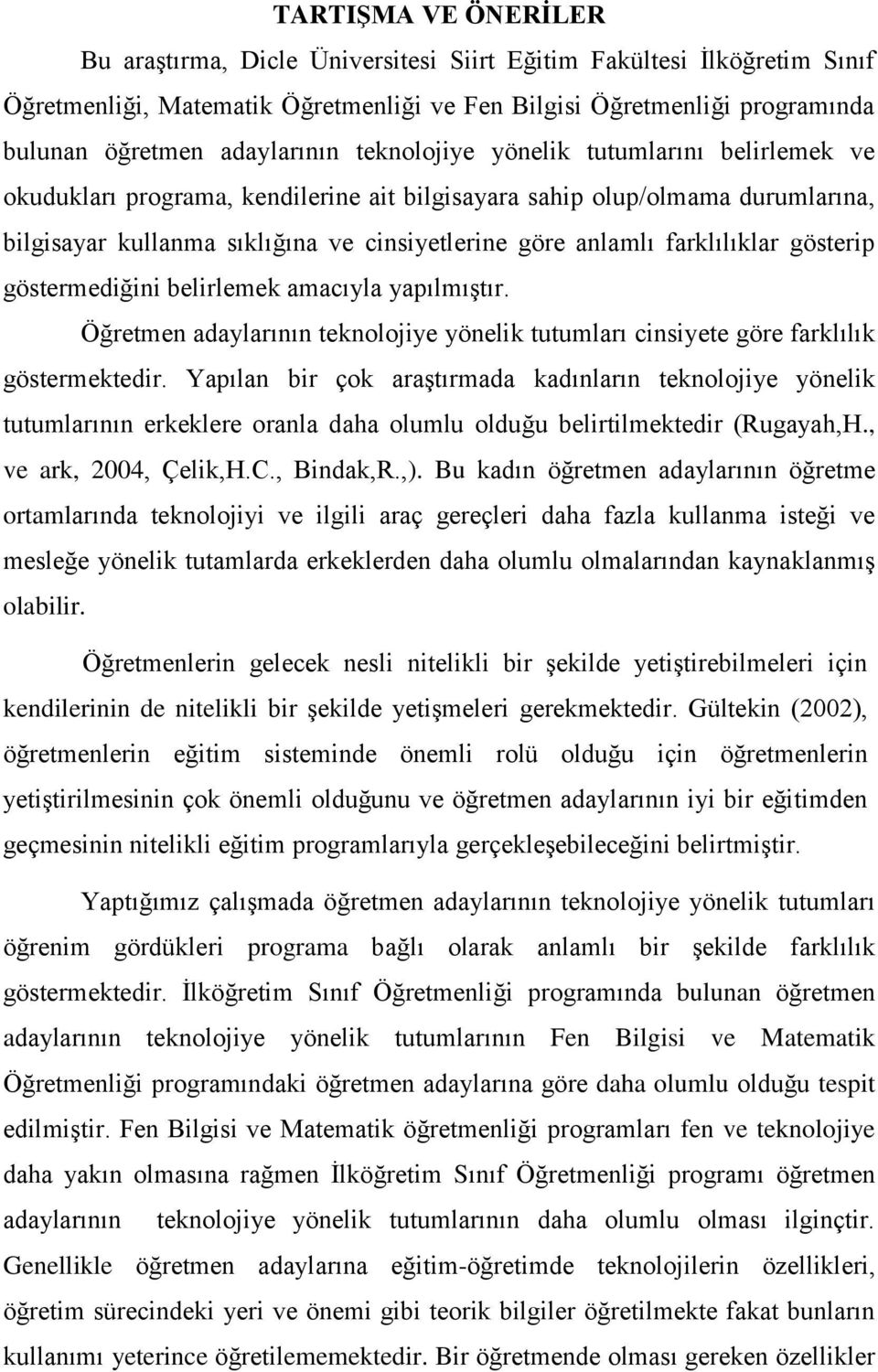 TARTIŞMA VE ÖNERİLER

Bu araştırma, Dicle Üniversitesi Siirt Eğitim Fakültesi İlköğretim Sınıf Öğretmenliği, Matematik Öğretmenliği ve Fen Bilgisi Öğretmenliği programında bulunan öğretmen adaylarının teknolojiye yönelik tutumlarını belirlemek ve okudukları programa, kendilerine ait bilgisayara sahip olup/olmama durumlarına, bilgisayar kullanma sıklığına ve cinsiyetlerine göre anlamlı farklılıklar gösterip göstermediğini belirlemek amacıyla yapılmıştır.

Öğretmen adaylarının teknolojiye yönelik tutumları cinsiyete göre farklılık göstermektedir. Yapılan bir çok araştırmada kadınların teknolojiye yönelik tutumlarının erkeklere oranla daha olumlu olduğu belirtilmektedir (Rugayah,H., ve ark, 2004, Çelik,H.C., Bindak,R.,). Bu kadın öğretmen adaylarının öğretme ortamlarında teknolojiyi ve ilgili araç gereçleri daha fazla kullanma isteği ve mesleğe yönelik tutamlarda erkeklerden daha olumlu olmalarından kaynaklanmış olabilir.

Öğretmenlerin gelecek nesli nitelikli bir şekilde yetiştirebilmeleri için kendilerinin de nitelikli bir şekilde yetişmeleri gerekmektedir. Gültekin (2002), öğretmenlerin eğitim sisteminde önemli rolü olduğu için öğretmenlerin yetiştirilmesinin çok önemli olduğunu ve öğretmen adaylarının iyi bir eğitimden geçmesinin nitelikli eğitim programlarıyla gerçekleşebileceğini belirtmiştir.

Yaptığımız çalışmada öğretmen adaylarının teknolojiye yönelik tutumları öğrenim gördükleri programa bağlı olarak anlamlı bir şekilde farklılık göstermektedir. İlköğretim Sınıf Öğretmenliği programında bulunan öğretmen adaylarının teknolojiye yönelik tutumlarının Fen Bilgisi ve Matematik Öğretmenliği programındaki öğretmen adaylarına göre daha olumlu olduğu tespit edilmiştir. Fen Bilgisi ve Matematik öğretmenliği programları fen ve teknolojiye daha yakın olmasına rağmen İlköğretim Sınıf Öğretmenliği programı öğretmen adaylarının teknolojiye yönelik tutumlarının daha olumlu olması ilginçtir. Genellikle öğretmen adaylarına eğitim-öğretimde teknolojilerin özellikleri, öğretim sürecindeki yeri ve önemi gibi teorik bilgiler öğretilmekte fakat bunların kullanımı yeterince öğretilememektedir. Bir öğretmende olması gereken özellikler